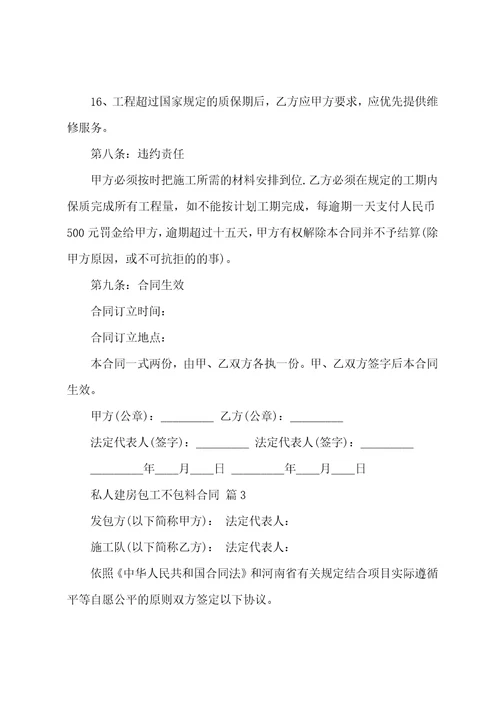 16、工程超过国家规定的质保期后，乙方应甲方要求，应优先提供维修服务。

第八条：违约责任

甲方必须按时把施工所需的材料安排到位.乙方必须在规定的工期内保质完成所有工程量，如不能按计划工期完成，每逾期一天支付人民币500元罚金给甲方，逾期超过十五天，甲方有权解除本合同并不予结算(除甲方原因，或不可抗拒的的事)。

第九条：合同生效

合同订立时间：

合同订立地点：

本合同一式两份，由甲、乙双方各执一份。甲、乙双方签字后本合同生效。

甲方(公章)：_________ 乙方(公章)：_________

法定代表人(签字)：_________ 法定代表人(签字)：_________

_________年____月____日 _________年____月____日

私人建房包工不包料合同 篇3

发包方(以下简称甲方)： 法定代表人：

施工队(以下简称乙方)： 法定代表人：

依照《中华人民共和国合同法》和河南省有关规定结合项目实际遵循平等自愿公平的原则双方签定以下协议。